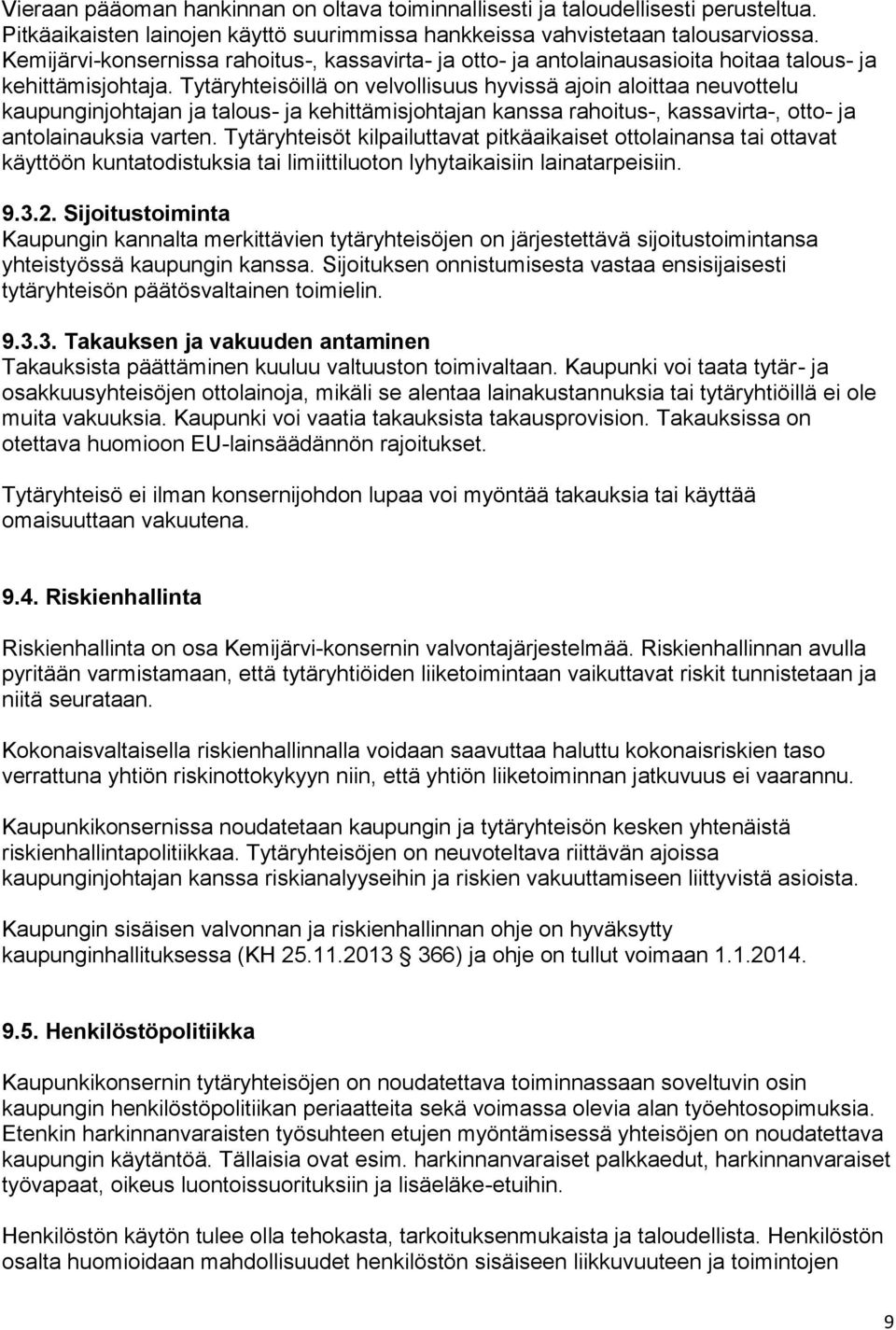 Vieraan pääoman hankinnan on oltava toiminnallisesti ja taloudellisesti perusteltua. Pitkäaikaisten lainojen käyttö suurimmissa hankkeissa vahvistetaan talousarviossa. Kemijärvi-konsernissa rahoitus-, kassavirta- ja otto- ja antolainausasioita hoitaa talous- ja kehittämisjohtaja. Tytäryhteisöillä on velvollisuus hyvissä ajoin aloittaa neuvottelu kaupunginjohtajan ja talous- ja kehittämisjohtajan kanssa rahoitus-, kassavirta-, otto- ja antolainauksia varten. Tytäryhteisöt kilpailuttavat pitkäaikaiset ottolainansa tai ottavat käyttöön kuntatodistuksia tai limiittiluoton lyhytaikaisiin lainatarpeisiin.

9.3.2. Sijoitustoiminta
Kaupungin kannalta merkittävien tytäryhteisöjen on järjestettävä sijoitustoimintansa yhteistyössä kaupungin kanssa. Sijoituksen onnistumisesta vastaa ensisijaisesti tytäryhteisön päätösvaltainen toimielin.

9.3.3. Takauksen ja vakuuden antaminen
Takauksista päättäminen kuuluu valtuuston toimivaltaan. Kaupunki voi taata tytär- ja osakkuusyhteisöjen ottolainoja, mikäli se alentaa lainakustannuksia tai tytäryhtiöillä ei ole muita vakuuksia. Kaupunki voi vaatia takauksista takausprovision. Takauksissa on otettava huomioon EU-lainsäädännön rajoitukset.

Tytäryhteisö ei ilman konsernijohdon lupaa voi myöntää takauksia tai käyttää omaisuuttaan vakuutena.

9.4. Riskienhallinta

Riskienhallinta on osa Kemijärvi-konsernin valvontajärjestelmää. Riskienhallinnan avulla pyritään varmistamaan, että tytäryhtiöiden liiketoimintaan vaikuttavat riskit tunnistetaan ja niitä seurataan.

Kokonaisvaltaisella riskienhallinnalla voidaan saavuttaa haluttu kokonaisriskien taso verrattuna yhtiön riskinottokykyyn niin, että yhtiön liiketoiminnan jatkuvuus ei vaarannu.

Kaupunkikonsernissa noudatetaan kaupungin ja tytäryhteisön kesken yhtenäistä riskienhallintapolitiikkaa. Tytäryhteisöjen on neuvoteltava riittävän ajoissa kaupunginjohtajan kanssa riskianalyyseihin ja riskien vakuuttamiseen liittyvistä asioista.

Kaupungin sisäisen valvonnan ja riskienhallinnan ohje on hyväksytty kaupunginhallituksessa (KH 25.11.2013 § 366) ja ohje on tullut voimaan 1.1.2014.

9.5. Henkilöstöpolitiikka

Kaupunkikonsernin tytäryhteisöjen on noudatettava toiminnassaan soveltuvin osin kaupungin henkilöstöpolitiikan periaatteita sekä voimassa olevia alan työehtosopimuksia. Etenkin harkinnanvaraisten työsuhteen etujen myöntämisessä yhteisöjen on noudatettava kaupungin käytäntöä. Tällaisia ovat esim. harkinnanvaraiset palkkaedut, harkinnanvaraiset työvapaat, oikeus luontoissuorituksiin ja lisäeläke-etuihin.

Henkilöstön käytön tulee olla tehokasta, tarkoituksenmukaista ja taloudellista. Henkilöstön osalta huomioidaan mahdollisuudet henkilöstön sisäiseen liikkuvuuteen ja toimintojen

9